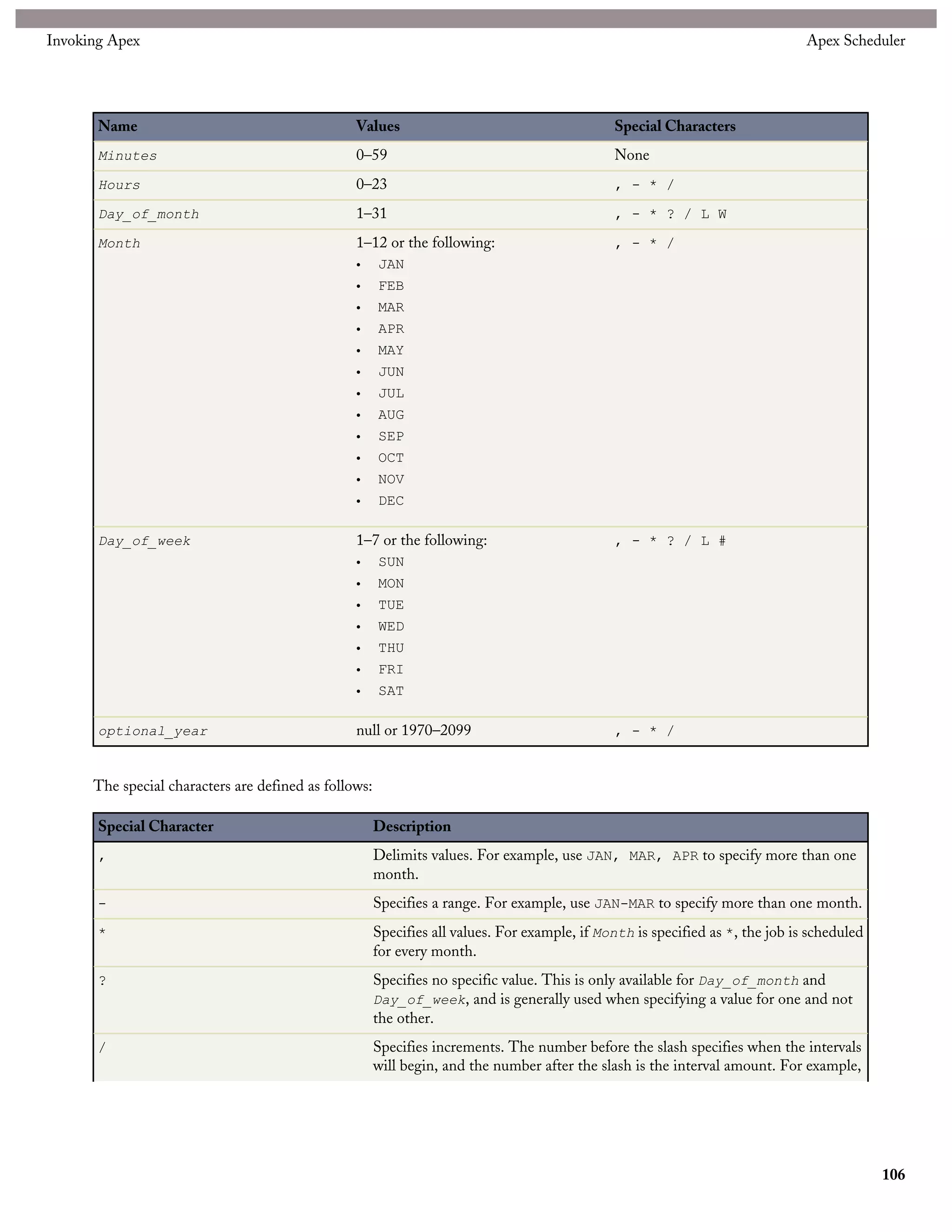 Invoking Apex

Apex Scheduler

| Name | Values | Special Characters |
|---|---|---|
| Minutes | 0–59 | None |
| Hours | 0–23 | , - * / |
| Day_of_month | 1–31 | , - * ? / L W |
| Month | 1–12 or the following: • JAN • FEB • MAR • APR • MAY • JUN • JUL • AUG • SEP • OCT • NOV • DEC | , - * / |
| Day_of_week | 1–7 or the following: • SUN • MON • TUE • WED • THU • FRI • SAT | , - * ? / L # |
| optional_year | null or 1970–2099 | , - * / |

The special characters are defined as follows:

| Special Character | Description |
|---|---|
| , | Delimits values. For example, use JAN, MAR, APR to specify more than one month. |
| - | Specifies a range. For example, use JAN-MAR to specify more than one month. |
| * | Specifies all values. For example, if Month is specified as *, the job is scheduled for every month. |
| ? | Specifies no specific value. This is only available for Day_of_month and Day_of_week, and is generally used when specifying a value for one and not the other. |
| / | Specifies increments. The number before the slash specifies when the intervals will begin, and the number after the slash is the interval amount. For example, |

106